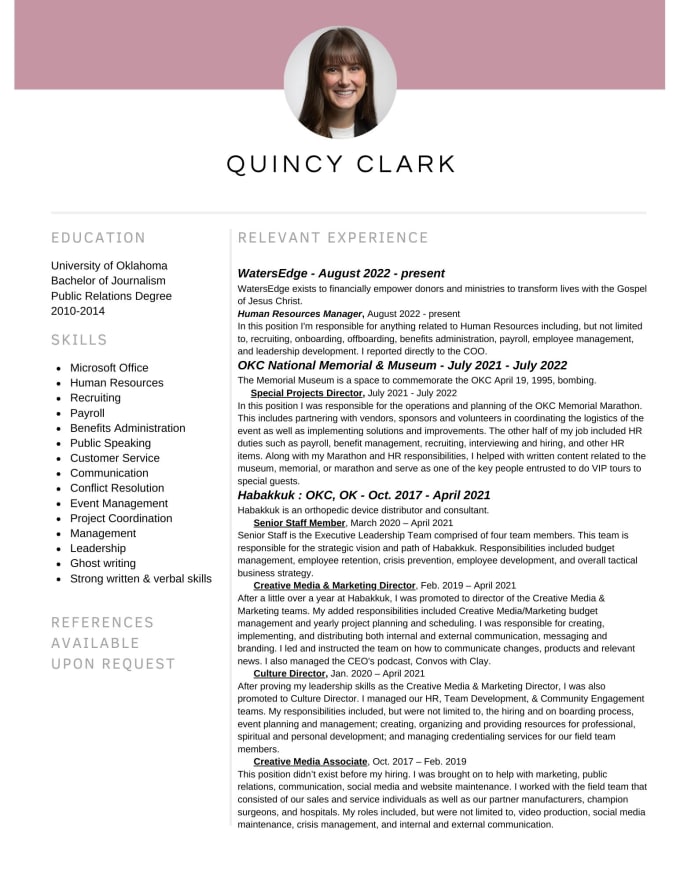 QUINCY CLARK

EDUCATION

University of Oklahoma
Bachelor of Journalism
Public Relations Degree
2010-2014

SKILLS

- Microsoft Office
- Human Resources
- Recruiting
- Payroll
- Benefits Administration
- Public Speaking
- Customer Service
- Communication
- Conflict Resolution
- Event Management
- Project Coordination
- Management
- Leadership
- Ghost writing
- Strong written & verbal skills

REFERENCES AVAILABLE UPON REQUEST

RELEVANT EXPERIENCE

WatersEdge - August 2022 - present
WatersEdge exists to financially empower donors and ministries to transform lives with the Gospel of Jesus Christ.
Human Resources Manager, August 2022 - present
In this position I'm responsible for anything related to Human Resources including, but not limited to, recruiting, onboarding, offboarding, benefits administration, payroll, employee management, and leadership development. I reported directly to the COO.

OKC National Memorial & Museum - July 2021 - July 2022
The Memorial Museum is a space to commemorate the OKC April 19, 1995, bombing.
Special Projects Director, July 2021 - July 2022
In this position I was responsible for the operations and planning of the OKC Memorial Marathon. This includes partnering with vendors, sponsors and volunteers in coordinating the logistics of the event as well as implementing solutions and improvements. The other half of my job included HR duties such as payroll, benefit management, recruiting, interviewing and hiring, and other HR items. Along with my Marathon and HR responsibilities, I helped with written content related to the museum, memorial, or marathon and serve as one of the key people entrusted to do VIP tours to special guests.

Habakkuk : OKC, OK - Oct. 2017 - April 2021
Habakkuk is an orthopedic device distributor and consultant.
Senior Staff Member, March 2020 – April 2021
Senior Staff is the Executive Leadership Team comprised of four team members. This team is responsible for the strategic vision and path of Habakkuk. Responsibilities included budget management, employee retention, crisis prevention, employee development, and overall tactical business strategy.
Creative Media & Marketing Director, Feb. 2019 – April 2021
After a little over a year at Habakkuk, I was promoted to director of the Creative Media & Marketing teams. My added responsibilities included Creative Media/Marketing budget management and yearly project planning and scheduling. I was responsible for creating, implementing, and distributing both internal and external communication, messaging and branding. I led and instructed the team on how to communicate changes, products and relevant news. I also managed the CEO's podcast, Convos with Clay.
Culture Director, Jan. 2020 – April 2021
After proving my leadership skills as the Creative Media & Marketing Director, I was also promoted to Culture Director. I managed our HR, Team Development, & Community Engagement teams. My responsibilities included, but were not limited to, the hiring and on boarding process, event planning and management; creating, organizing and providing resources for professional, spiritual and personal development; and managing credentialing services for our field team members.
Creative Media Associate, Oct. 2017 – Feb. 2019
This position didn't exist before my hiring. I was brought on to help with marketing, public relations, communication, social media and website maintenance. I worked with the field team that consisted of our sales and service individuals as well as our partner manufacturers, champion surgeons, and hospitals. My roles included, but were not limited to, video production, social media maintenance, crisis management, and internal and external communication.